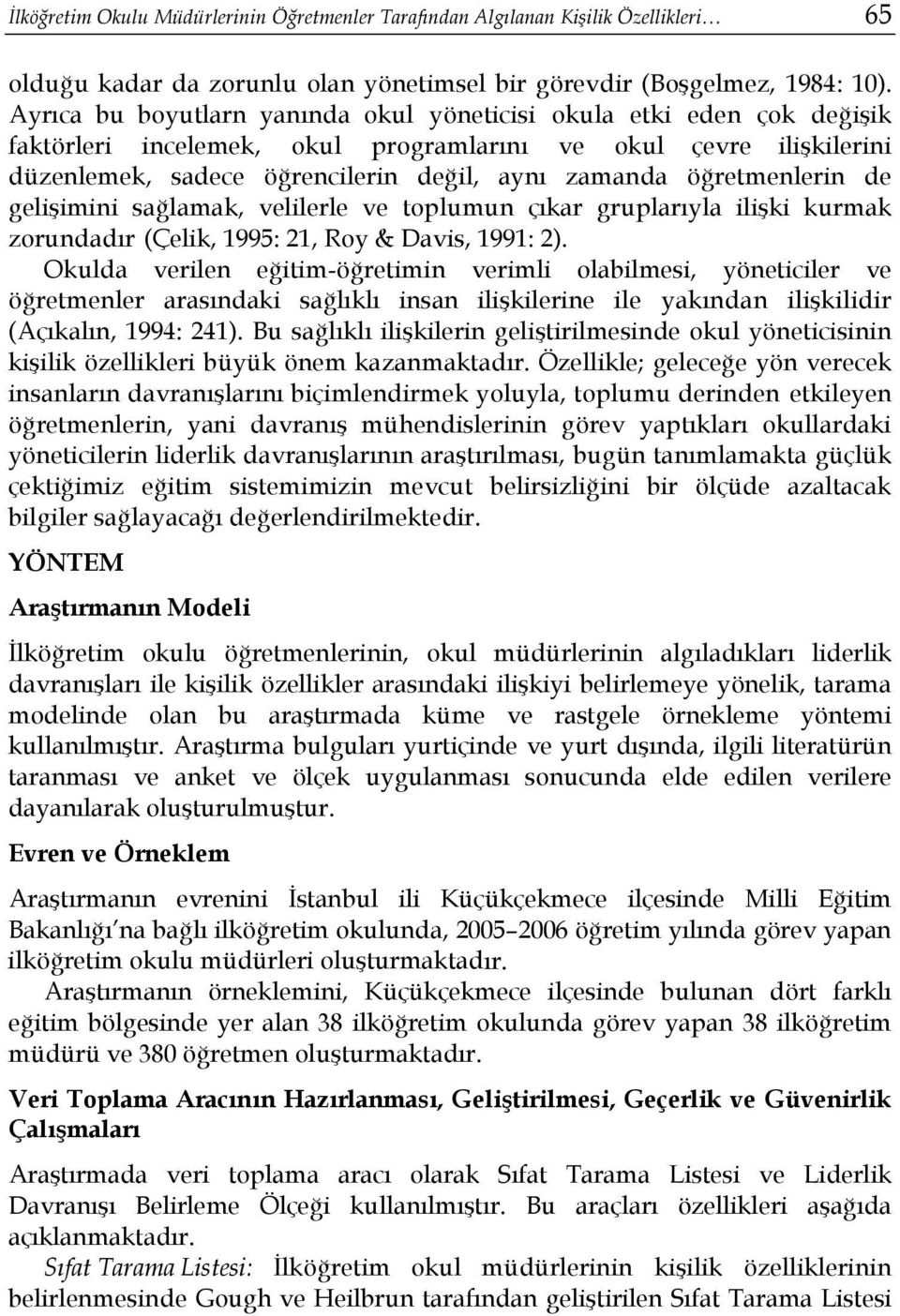 İlköğretim Okulu Müdürlerinin Öğretmenler Tarafından Algılanan Kişilik Özellikleri… 65

olduğu kadar da zorunlu olan yönetimsel bir görevdir (Boşgelmez, 1984: 10). Ayrıca bu boyutlarn yanında okul yöneticisi okula etki eden çok değişik faktörleri incelemek, okul programlarını ve okul çevre ilişkilerini düzenlemek, sadece öğrencilerin değil, aynı zamanda öğretmenlerin de gelişimini sağlamak, velilerle ve toplumun çıkar gruplarıyla ilişki kurmak zorundadır (Çelik, 1995: 21, Roy & Davis, 1991: 2).

Okulda verilen eğitim-öğretimin verimli olabilmesi, yöneticiler ve öğretmenler arasındaki sağlıklı insan ilişkilerine ile yakından ilişkilidir (Açıkalın, 1994: 241). Bu sağlıklı ilişkilerin geliştirilmesinde okul yöneticisinin kişilik özellikleri büyük önem kazanmaktadır. Özellikle; geleceğe yön verecek insanların davranışlarını biçimlendirmek yoluyla, toplumu derinden etkileyen öğretmenlerin, yani davranış mühendislerinin görev yaptıkları okullardaki yöneticilerin liderlik davranışlarının araştırılması, bugün tanımlamakta güçlük çektiğimiz eğitim sistemimizin mevcut belirsizliğini bir ölçüde azaltacak bilgiler sağlayacağı değerlendirilmektedir.

YÖNTEM

Araştırmanın Modeli

İlköğretim okulu öğretmenlerinin, okul müdürlerinin algıladıkları liderlik davranışları ile kişilik özellikler arasındaki ilişkiyi belirlemeye yönelik, tarama modelinde olan bu araştırmada küme ve rastgele örnekleme yöntemi kullanılmıştır. Araştırma bulguları yurtiçinde ve yurt dışında, ilgili literatürün taranması ve anket ve ölçek uygulanması sonucunda elde edilen verilere dayanılarak oluşturulmuştur.

Evren ve Örneklem

Araştırmanın evrenini İstanbul ili Küçükçekmece ilçesinde Milli Eğitim Bakanlığı'na bağlı ilköğretim okulunda, 2005–2006 öğretim yılında görev yapan ilköğretim okulu müdürleri oluşturmaktadır.

Araştırmanın örneklemini, Küçükçekmece ilçesinde bulunan dört farklı eğitim bölgesinde yer alan 38 ilköğretim okulunda görev yapan 38 ilköğretim müdürü ve 380 öğretmen oluşturmaktadır.

Veri Toplama Aracının Hazırlanması, Geliştirilmesi, Geçerlik ve Güvenirlik Çalışmaları

Araştırmada veri toplama aracı olarak Sıfat Tarama Listesi ve Liderlik Davranışı Belirleme Ölçeği kullanılmıştır. Bu araçları özellikleri aşağıda açıklanmaktadır.

Sıfat Tarama Listesi: İlköğretim okul müdürlerinin kişilik özelliklerinin belirlenmesinde Gough ve Heilbrun tarafından geliştirilen Sıfat Tarama Listesi